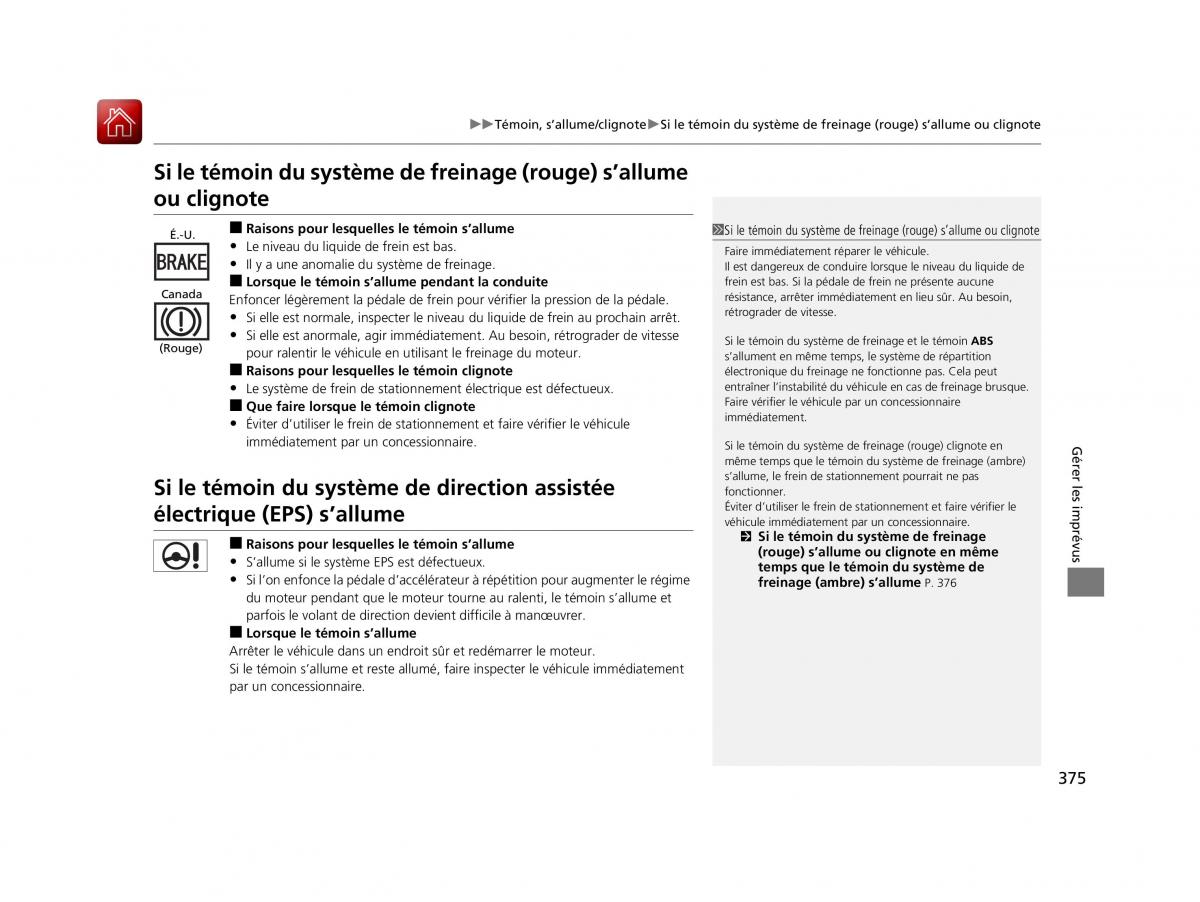 ▶▶Témoin, s'allume/clignote▶Si le témoin du système de freinage (rouge) s'allume ou clignote

Si le témoin du système de freinage (rouge) s'allume ou clignote

É.-U.
BRAKE
Canada
(Rouge)

■ Raisons pour lesquelles le témoin s'allume
• Le niveau du liquide de frein est bas.
• Il y a une anomalie du système de freinage.
■ Lorsque le témoin s'allume pendant la conduite
Enfoncer légèrement la pédale de frein pour vérifier la pression de la pédale.
• Si elle est normale, inspecter le niveau du liquide de frein au prochain arrêt.
• Si elle est anormale, agir immédiatement. Au besoin, rétrograder de vitesse pour ralentir le véhicule en utilisant le freinage du moteur.
■ Raisons pour lesquelles le témoin clignote
• Le système de frein de stationnement électrique est défectueux.
■ Que faire lorsque le témoin clignote
• Éviter d'utiliser le frein de stationnement et faire vérifier le véhicule immédiatement par un concessionnaire.

Si le témoin du système de direction assistée électrique (EPS) s'allume

■ Raisons pour lesquelles le témoin s'allume
• S'allume si le système EPS est défectueux.
• Si l'on enfonce la pédale d'accélérateur à répétition pour augmenter le régime du moteur pendant que le moteur tourne au ralenti, le témoin s'allume et parfois le volant de direction devient difficile à manœuvrer.
■ Lorsque le témoin s'allume
Arrêter le véhicule dans un endroit sûr et redémarrer le moteur.
Si le témoin s'allume et reste allumé, faire inspecter le véhicule immédiatement par un concessionnaire.

Si le témoin du système de freinage (rouge) s'allume ou clignote
Faire immédiatement réparer le véhicule.
Il est dangereux de conduire lorsque le niveau du liquide de frein est bas. Si la pédale de frein ne présente aucune résistance, arrêter immédiatement en lieu sûr. Au besoin, rétrograder de vitesse.

Si le témoin du système de freinage et le témoin ABS s'allument en même temps, le système de répartition électronique du freinage ne fonctionne pas. Cela peut entraîner l'instabilité du véhicule en cas de freinage brusque. Faire vérifier le véhicule par un concessionnaire immédiatement.

Si le témoin du système de freinage (rouge) clignote en même temps que le témoin du système de freinage (ambre) s'allume, le frein de stationnement pourrait ne pas fonctionner.
Éviter d'utiliser le frein de stationnement et faire vérifier le véhicule immédiatement par un concessionnaire.
Si le témoin du système de freinage (rouge) s'allume ou clignote en même temps que le témoin du système de freinage (ambre) s'allume P. 376

Gérer les imprévus

375